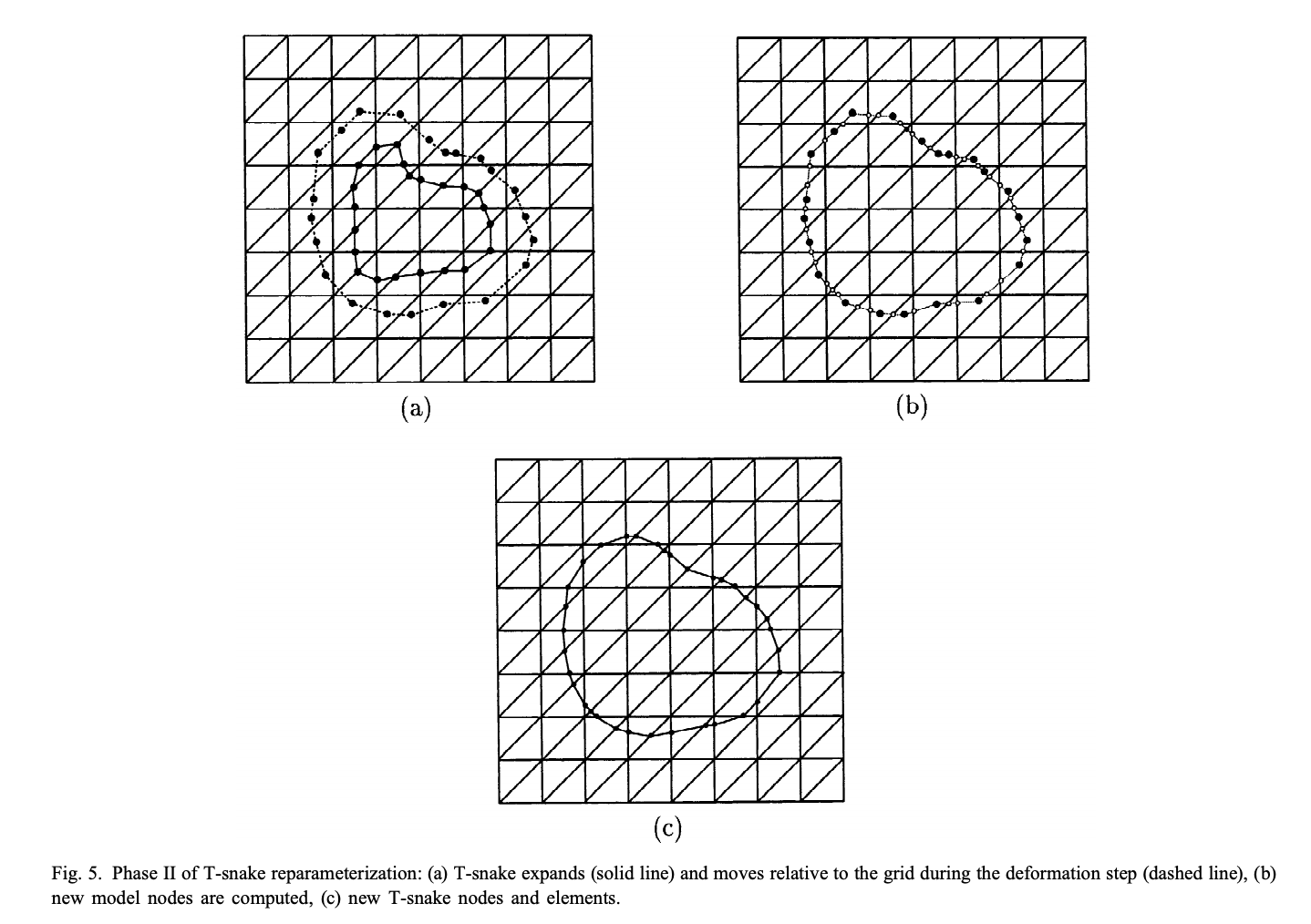 (a)

(b)

(c)

Fig. 5. Phase II of T-snake reparameterization: (a) T-snake expands (solid line) and moves relative to the grid during the deformation step (dashed line), (b) new model nodes are computed, (c) new T-snake nodes and elements.